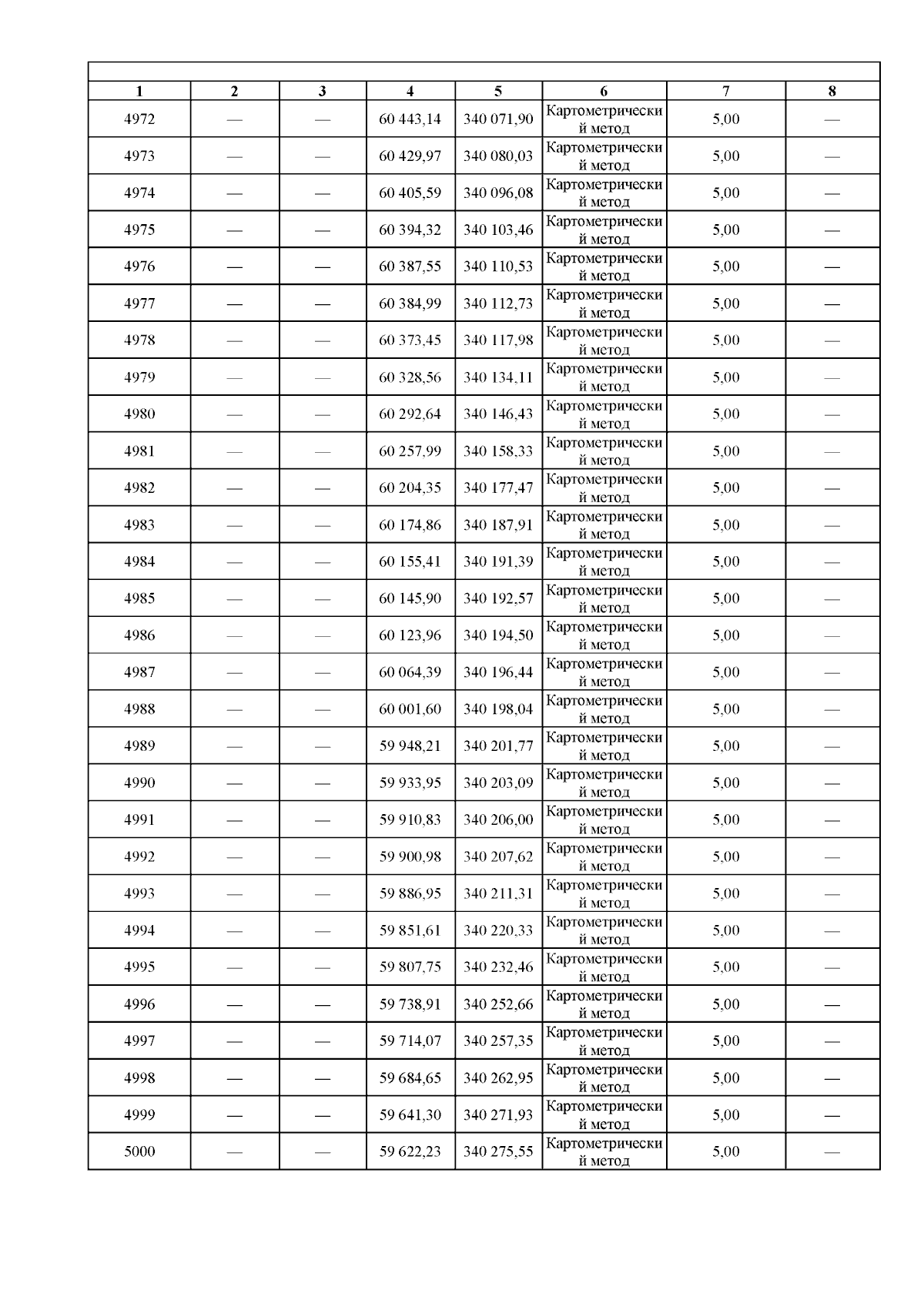 | 1 | 2 | 3 | 4 | 5 | 6 | 7 | 8 |
|---|---|---|---|---|---|---|---|
| 4972 | — | — | 60 443,14 | 340 071,90 | Картометрический метод | 5,00 | — |
| 4973 | — | — | 60 429,97 | 340 080,03 | Картометрический метод | 5,00 | — |
| 4974 | — | — | 60 405,59 | 340 096,08 | Картометрический метод | 5,00 | — |
| 4975 | — | — | 60 394,32 | 340 103,46 | Картометрический метод | 5,00 | — |
| 4976 | — | — | 60 387,55 | 340 110,53 | Картометрический метод | 5,00 | — |
| 4977 | — | — | 60 384,99 | 340 112,73 | Картометрический метод | 5,00 | — |
| 4978 | — | — | 60 373,45 | 340 117,98 | Картометрический метод | 5,00 | — |
| 4979 | — | — | 60 328,56 | 340 134,11 | Картометрический метод | 5,00 | — |
| 4980 | — | — | 60 292,64 | 340 146,43 | Картометрический метод | 5,00 | — |
| 4981 | — | — | 60 257,99 | 340 158,33 | Картометрический метод | 5,00 | — |
| 4982 | — | — | 60 204,35 | 340 177,47 | Картометрический метод | 5,00 | — |
| 4983 | — | — | 60 174,86 | 340 187,91 | Картометрический метод | 5,00 | — |
| 4984 | — | — | 60 155,41 | 340 191,39 | Картометрический метод | 5,00 | — |
| 4985 | — | — | 60 145,90 | 340 192,57 | Картометрический метод | 5,00 | — |
| 4986 | — | — | 60 123,96 | 340 194,50 | Картометрический метод | 5,00 | — |
| 4987 | — | — | 60 064,39 | 340 196,44 | Картометрический метод | 5,00 | — |
| 4988 | — | — | 60 001,60 | 340 198,04 | Картометрический метод | 5,00 | — |
| 4989 | — | — | 59 948,21 | 340 201,77 | Картометрический метод | 5,00 | — |
| 4990 | — | — | 59 933,95 | 340 203,09 | Картометрический метод | 5,00 | — |
| 4991 | — | — | 59 910,83 | 340 206,00 | Картометрический метод | 5,00 | — |
| 4992 | — | — | 59 900,98 | 340 207,62 | Картометрический метод | 5,00 | — |
| 4993 | — | — | 59 886,95 | 340 211,31 | Картометрический метод | 5,00 | — |
| 4994 | — | — | 59 851,61 | 340 220,33 | Картометрический метод | 5,00 | — |
| 4995 | — | — | 59 807,75 | 340 232,46 | Картометрический метод | 5,00 | — |
| 4996 | — | — | 59 738,91 | 340 252,66 | Картометрический метод | 5,00 | — |
| 4997 | — | — | 59 714,07 | 340 257,35 | Картометрический метод | 5,00 | — |
| 4998 | — | — | 59 684,65 | 340 262,95 | Картометрический метод | 5,00 | — |
| 4999 | — | — | 59 641,30 | 340 271,93 | Картометрический метод | 5,00 | — |
| 5000 | — | — | 59 622,23 | 340 275,55 | Картометрический метод | 5,00 | — |